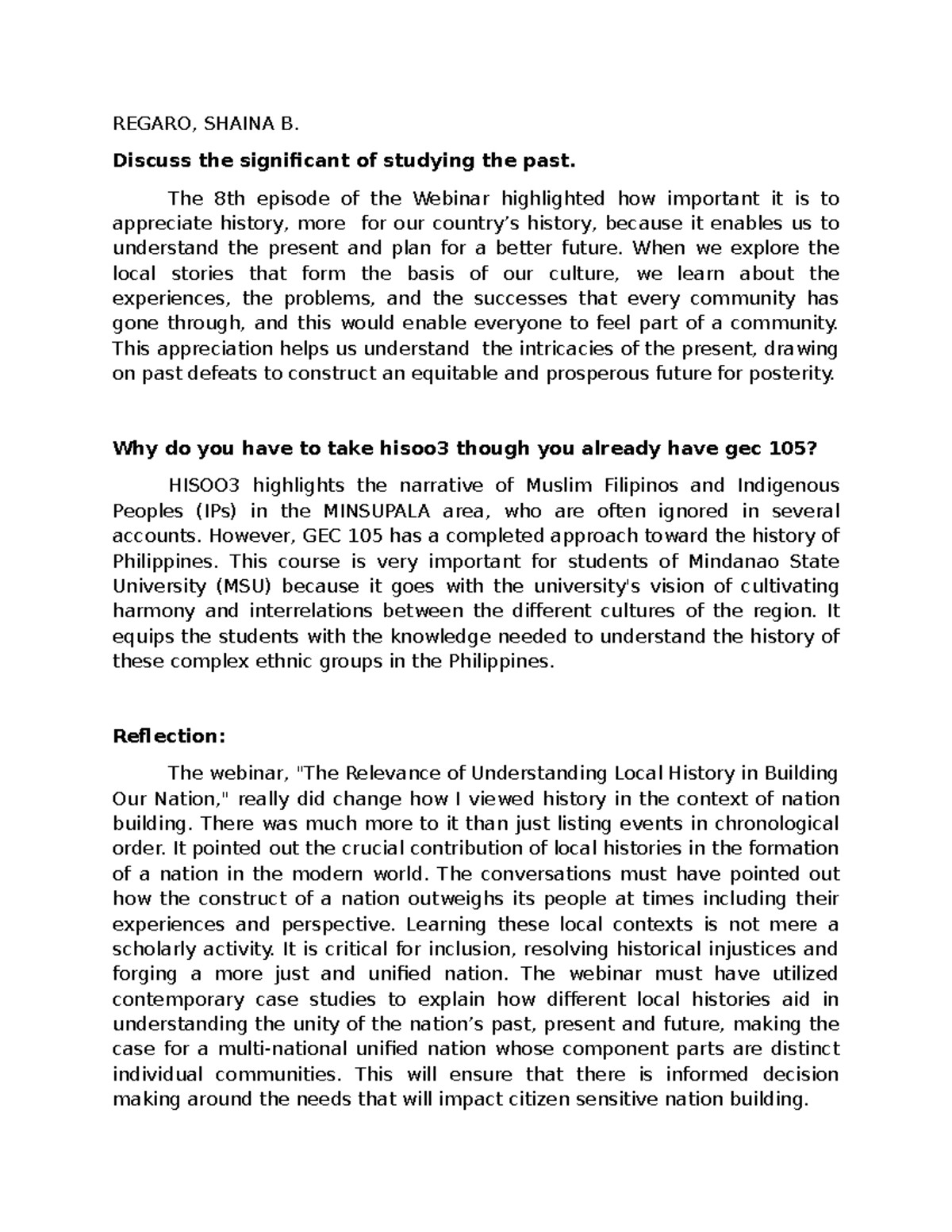 REGARO, SHAINA B.

Discuss the significant of studying the past.

The 8th episode of the Webinar highlighted how important it is to appreciate history, more for our country's history, because it enables us to understand the present and plan for a better future. When we explore the local stories that form the basis of our culture, we learn about the experiences, the problems, and the successes that every community has gone through, and this would enable everyone to feel part of a community. This appreciation helps us understand the intricacies of the present, drawing on past defeats to construct an equitable and prosperous future for posterity.

Why do you have to take hisoo3 though you already have gec 105?

HISOO3 highlights the narrative of Muslim Filipinos and Indigenous Peoples (IPs) in the MINSUPALA area, who are often ignored in several accounts. However, GEC 105 has a completed approach toward the history of Philippines. This course is very important for students of Mindanao State University (MSU) because it goes with the university's vision of cultivating harmony and interrelations between the different cultures of the region. It equips the students with the knowledge needed to understand the history of these complex ethnic groups in the Philippines.

Reflection:

The webinar, "The Relevance of Understanding Local History in Building Our Nation," really did change how I viewed history in the context of nation building. There was much more to it than just listing events in chronological order. It pointed out the crucial contribution of local histories in the formation of a nation in the modern world. The conversations must have pointed out how the construct of a nation outweighs its people at times including their experiences and perspective. Learning these local contexts is not mere a scholarly activity. It is critical for inclusion, resolving historical injustices and forging a more just and unified nation. The webinar must have utilized contemporary case studies to explain how different local histories aid in understanding the unity of the nation's past, present and future, making the case for a multi-national unified nation whose component parts are distinct individual communities. This will ensure that there is informed decision making around the needs that will impact citizen sensitive nation building.